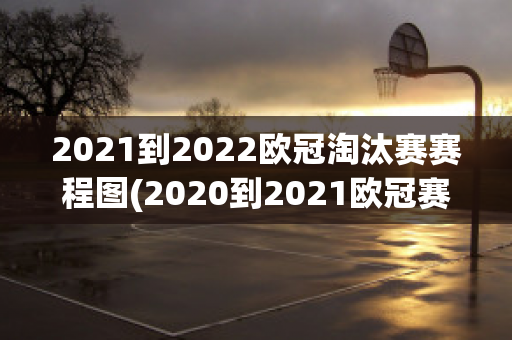 2021到2022欧冠淘汰赛赛程图(2020到2021欧冠赛